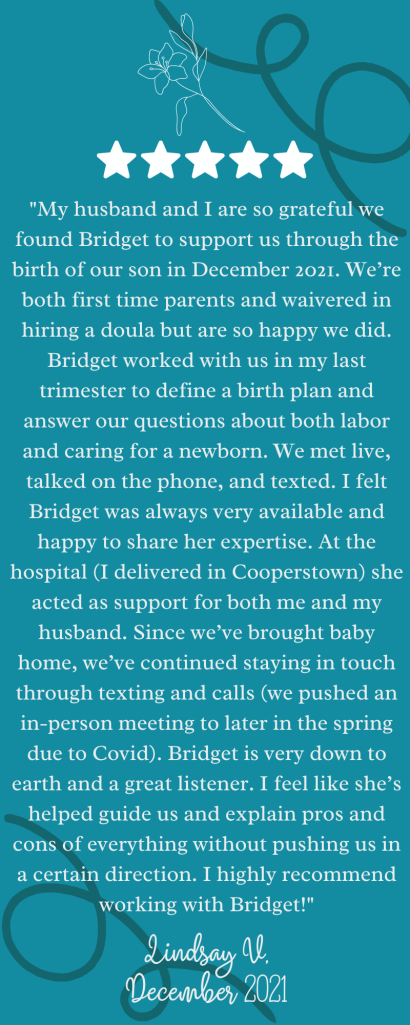 "My husband and I are so grateful we found Bridget to support us through the birth of our son in December 2021. We're both first time parents and waivered in hiring a doula but are so happy we did. Bridget worked with us in my last trimester to define a birth plan and answer our questions about both labor and caring for a newborn. We met live, talked on the phone, and texted. I felt Bridget was always very available and happy to share her expertise. At the hospital (I delivered in Cooperstown) she acted as support for both me and my husband. Since we've brought baby home, we've continued staying in touch through texting and calls (we pushed an in-person meeting to later in the spring due to Covid). Bridget is very down to earth and a great listener. I feel like she's helped guide us and explain pros and cons of everything without pushing us in a certain direction. I highly recommend working with Bridget!"

Lindsay V.
December 2021